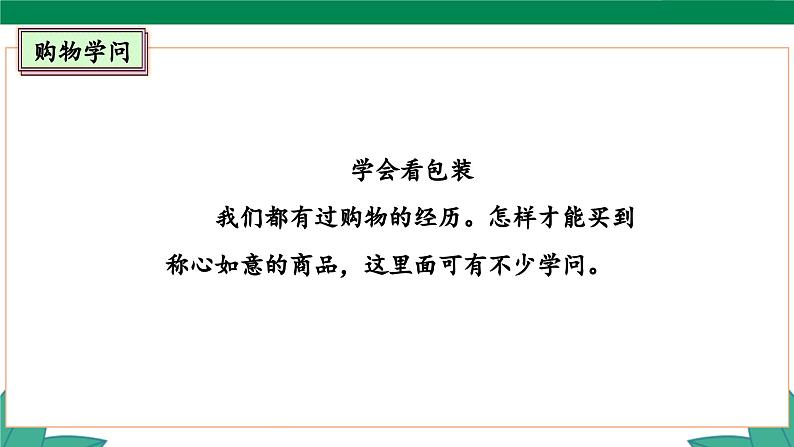 购物学问

学会看包装

我们都有过购物的经历。怎样才能买到称心如意的商品，这里面可有不少学问。